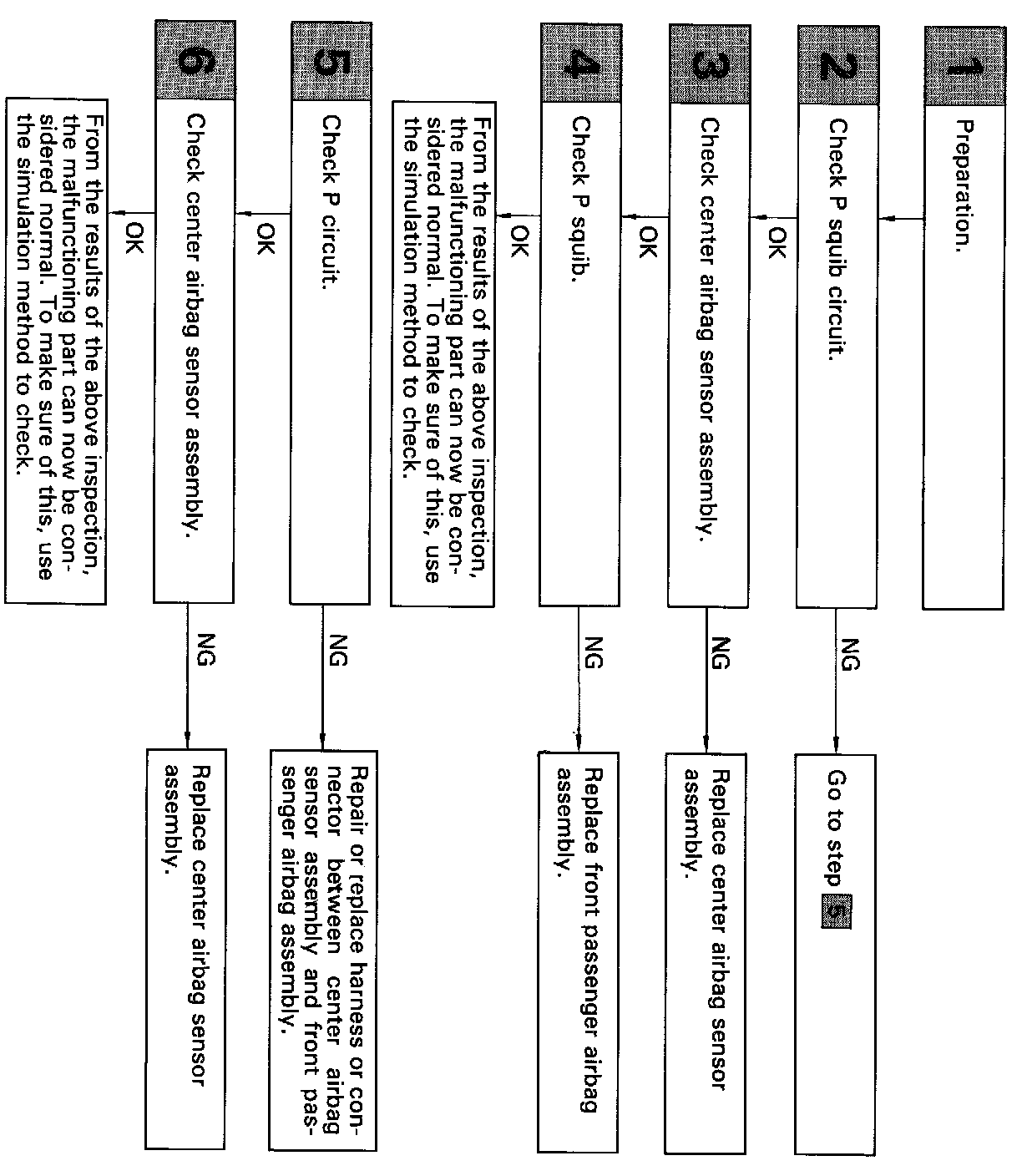 1

Preparation.

2

Check P squib circuit.

NG

Go to step 5

OK

3

Check center airbag sensor assembly.

NG

Replace center airbag sensor assembly.

OK

4

Check P squib.

NG

Replace front passenger airbag assembly.

OK

From the results of the above inspection, the malfunctioning part can now be considered normal. To make sure of this, use the simulation method to check.

5

Check P circuit.

NG

Repair or replace harness or connector between center airbag sensor assembly and front passenger airbag assembly.

OK

6

Check center airbag sensor assembly.

NG

Replace center airbag sensor assembly.

OK

From the results of the above inspection, the malfunctioning part can now be considered normal. To make sure of this, use the simulation method to check.